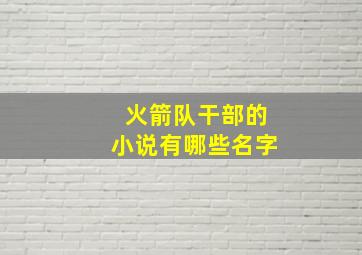 火箭队干部的
小说有哪些名字